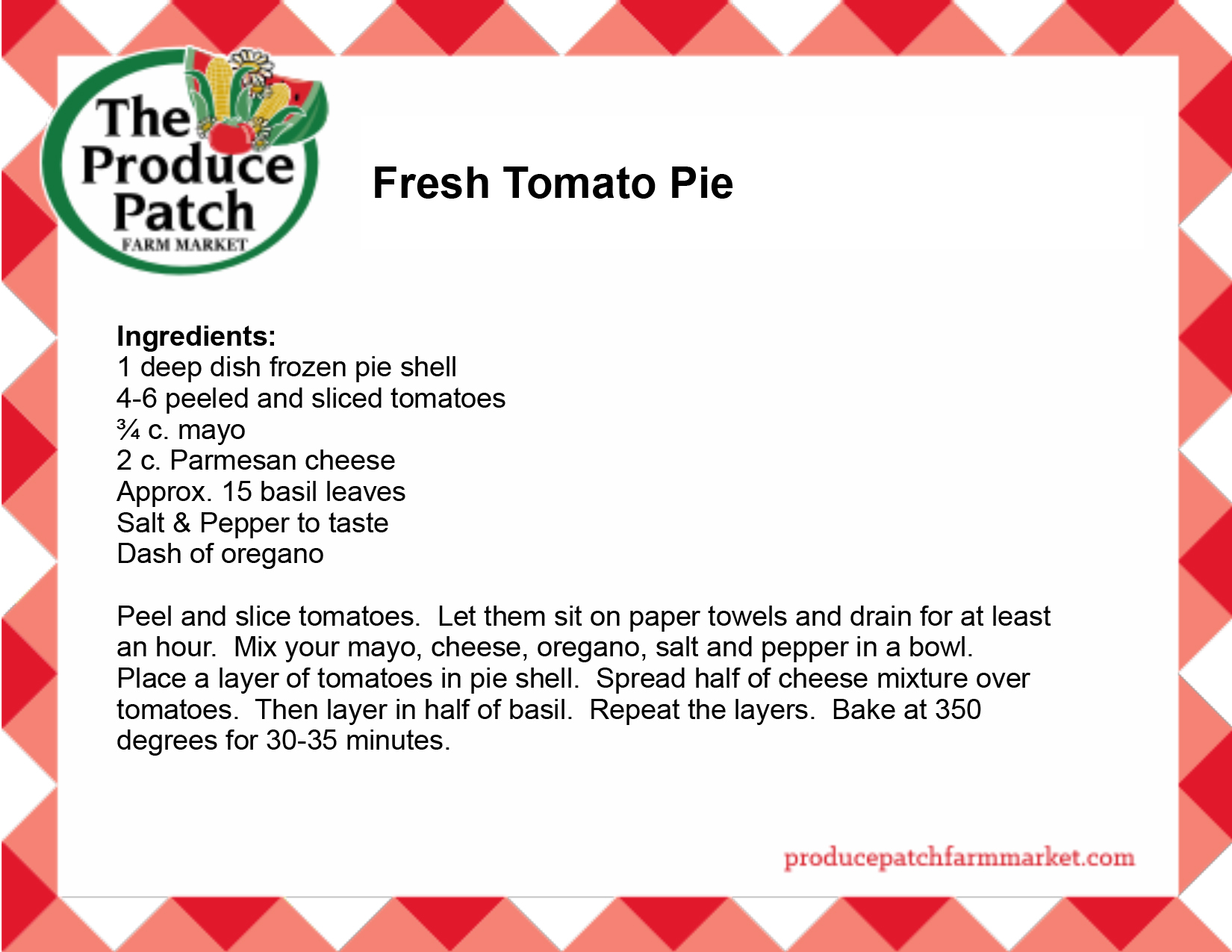 The Produce Patch
FARM MARKET

Fresh Tomato Pie

Ingredients:
1 deep dish frozen pie shell
4-6 peeled and sliced tomatoes
¾ c. mayo
2 c. Parmesan cheese
Approx. 15 basil leaves
Salt & Pepper to taste
Dash of oregano

Peel and slice tomatoes. Let them sit on paper towels and drain for at least an hour. Mix your mayo, cheese, oregano, salt and pepper in a bowl. Place a layer of tomatoes in pie shell. Spread half of cheese mixture over tomatoes. Then layer in half of basil. Repeat the layers. Bake at 350 degrees for 30-35 minutes.

producepatchfarmmarket.com